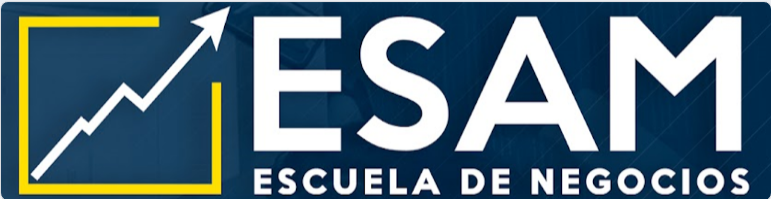 ESAM
ESCUELA DE NEGOCIOS